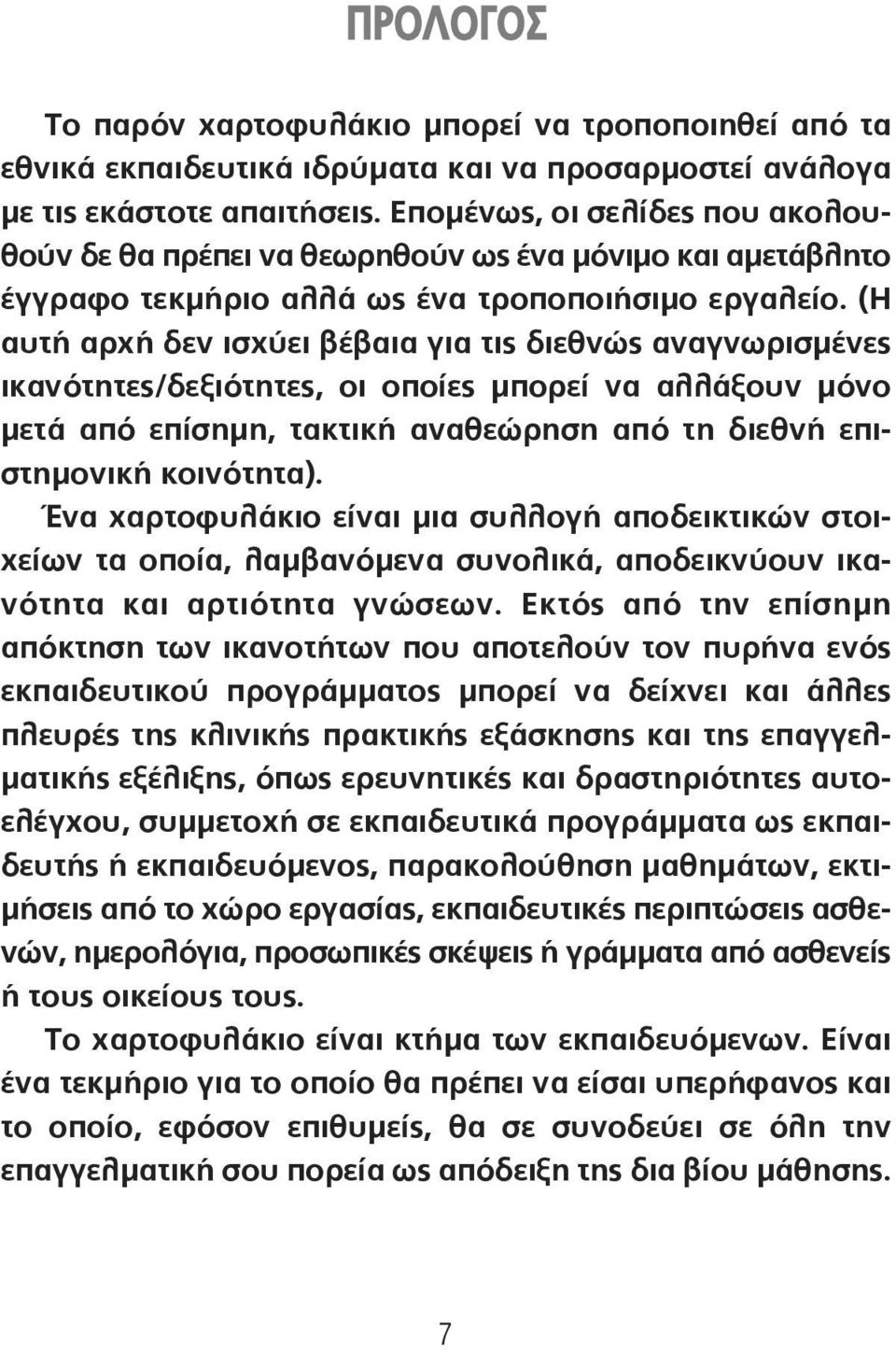 ΠΡΟΛΟΓΟΣ

Το παρόν χαρτοφυλάκιο μπορεί να τροποποιηθεί από τα εθνικά εκπαιδευτικά ιδρύματα και να προσαρμοστεί ανάλογα με τις εκάστοτε απαιτήσεις. Επομένως, οι σελίδες που ακολουθούν δε θα πρέπει να θεωρηθούν ως ένα μόνιμο και αμετάβλητο έγγραφο τεκμήριο αλλά ως ένα τροποποιήσιμο εργαλείο. (Η αυτή αρχή δεν ισχύει βέβαια για τις διεθνώς αναγνωρισμένες ικανότητες/δεξιότητες, οι οποίες μπορεί να αλλάξουν μόνο μετά από επίσημη, τακτική αναθεώρηση από τη διεθνή επιστημονική κοινότητα).
Ένα χαρτοφυλάκιο είναι μια συλλογή αποδεικτικών στοιχείων τα οποία, λαμβανόμενα συνολικά, αποδεικνύουν ικανότητα και αρτιότητα γνώσεων. Εκτός από την επίσημη απόκτηση των ικανοτήτων που αποτελούν τον πυρήνα ενός εκπαιδευτικού προγράμματος μπορεί να δείχνει και άλλες πλευρές της κλινικής πρακτικής εξάσκησης και της επαγγελματικής εξέλιξης, όπως ερευνητικές και δραστηριότητες αυτοελέγχου, συμμετοχή σε εκπαιδευτικά προγράμματα ως εκπαιδευτής ή εκπαιδευόμενος, παρακολούθηση μαθημάτων, εκτιμήσεις από το χώρο εργασίας, εκπαιδευτικές περιπτώσεις ασθενών, ημερολόγια, προσωπικές σκέψεις ή γράμματα από ασθενείς ή τους οικείους τους.
Το χαρτοφυλάκιο είναι κτήμα των εκπαιδευόμενων. Είναι ένα τεκμήριο για το οποίο θα πρέπει να είσαι υπερήφανος και το οποίο, εφόσον επιθυμείς, θα σε συνοδεύει σε όλη την επαγγελματική σου πορεία ως απόδειξη της δια βίου μάθησης.

7